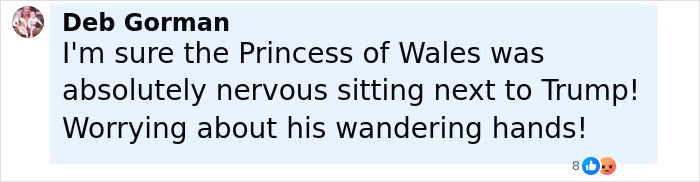 Deb Gorman
I'm sure the Princess of Wales was absolutely nervous sitting next to Trump! Worrying about his wandering hands!

8